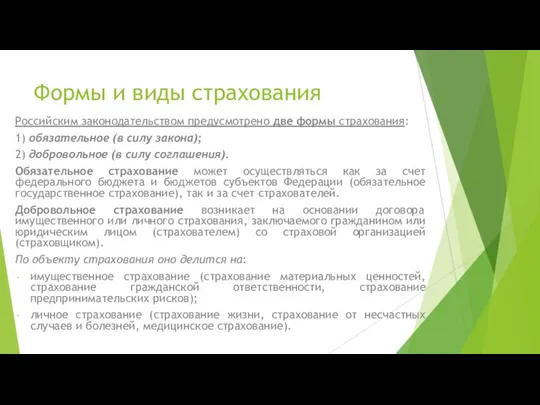 Формы и виды страхования

Российским законодательством предусмотрено две формы страхования:

1) обязательное (в силу закона);

2) добровольное (в силу соглашения).

Обязательное страхование может осуществляться как за счет федерального бюджета и бюджетов субъектов Федерации (обязательное государственное страхование), так и за счет страхователей.

Добровольное страхование возникает на основании договора имущественного или личного страхования, заключаемого гражданином или юридическим лицом (страхователем) со страховой организацией (страховщиком).

По объекту страхования оно делится на:

- имущественное страхование (страхование материальных ценностей, страхование гражданской ответственности, страхование предпринимательских рисков);

- личное страхование (страхование жизни, страхование от несчастных случаев и болезней, медицинское страхование).